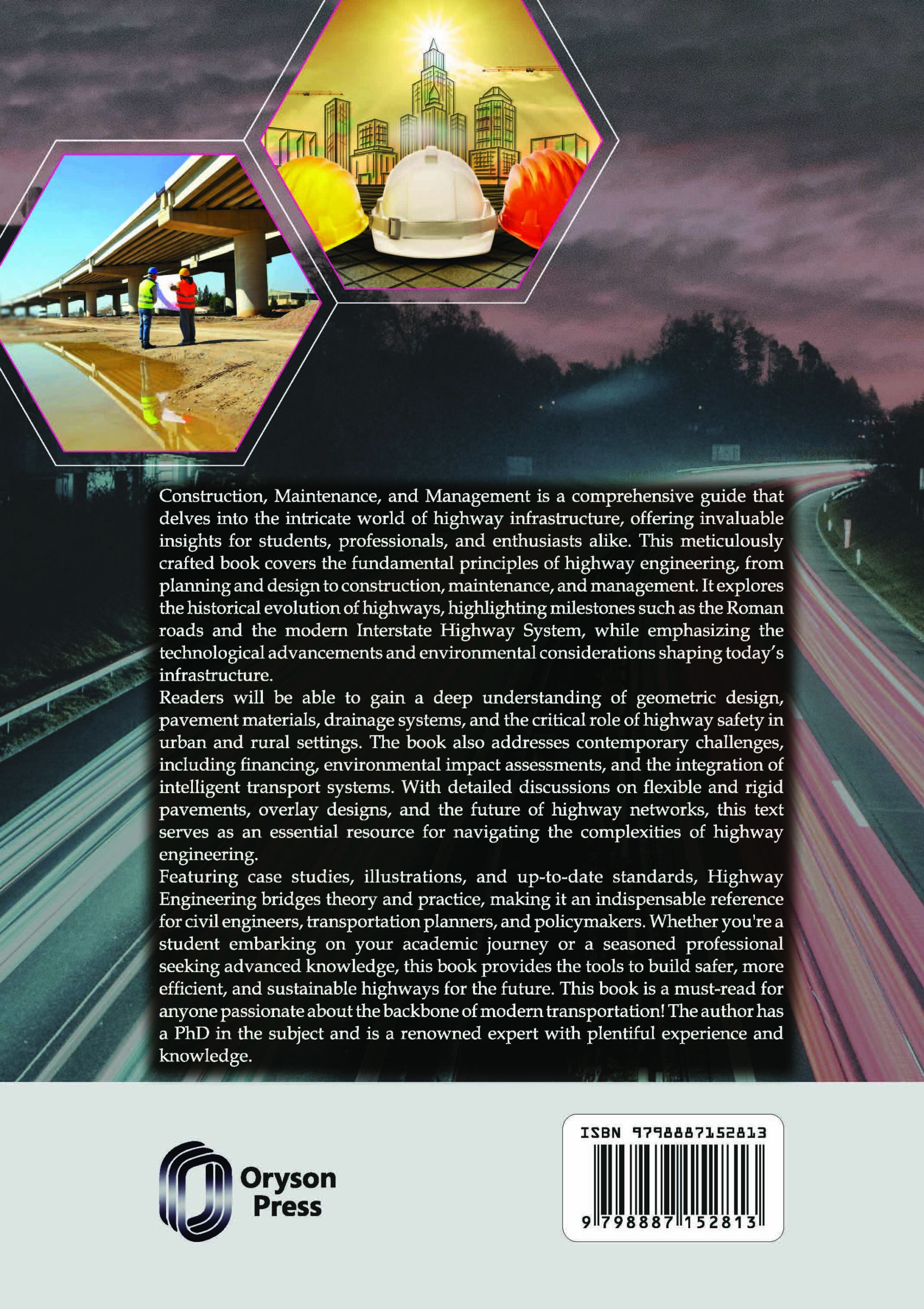 Construction, Maintenance, and Management is a comprehensive guide that delves into the intricate world of highway infrastructure, offering invaluable insights for students, professionals, and enthusiasts alike. This meticulously crafted book covers the fundamental principles of highway engineering, from planning and design to construction, maintenance, and management. It explores the historical evolution of highways, highlighting milestones such as the Roman roads and the modern Interstate Highway System, while emphasizing the technological advancements and environmental considerations shaping today's infrastructure.

Readers will be able to gain a deep understanding of geometric design, pavement materials, drainage systems, and the critical role of highway safety in urban and rural settings. The book also addresses contemporary challenges, including financing, environmental impact assessments, and the integration of intelligent transport systems. With detailed discussions on flexible and rigid pavements, overlay designs, and the future of highway networks, this text serves as an essential resource for navigating the complexities of highway engineering.

Featuring case studies, illustrations, and up-to-date standards, Highway Engineering bridges theory and practice, making it an indispensable reference for civil engineers, transportation planners, and policymakers. Whether you're a student embarking on your academic journey or a seasoned professional seeking advanced knowledge, this book provides the tools to build safer, more efficient, and sustainable highways for the future. This book is a must-read for anyone passionate about the backbone of modern transportation! The author has a PhD in the subject and is a renowned expert with plentiful experience and knowledge.

Oryson Press

ISBN 9798887152813

9 798887 152813